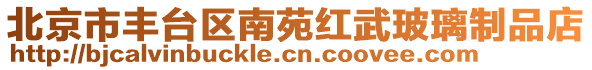 北京市丰台区南苑红武玻璃制品店
http://bjcalvinbuckle.cn.coovee.com